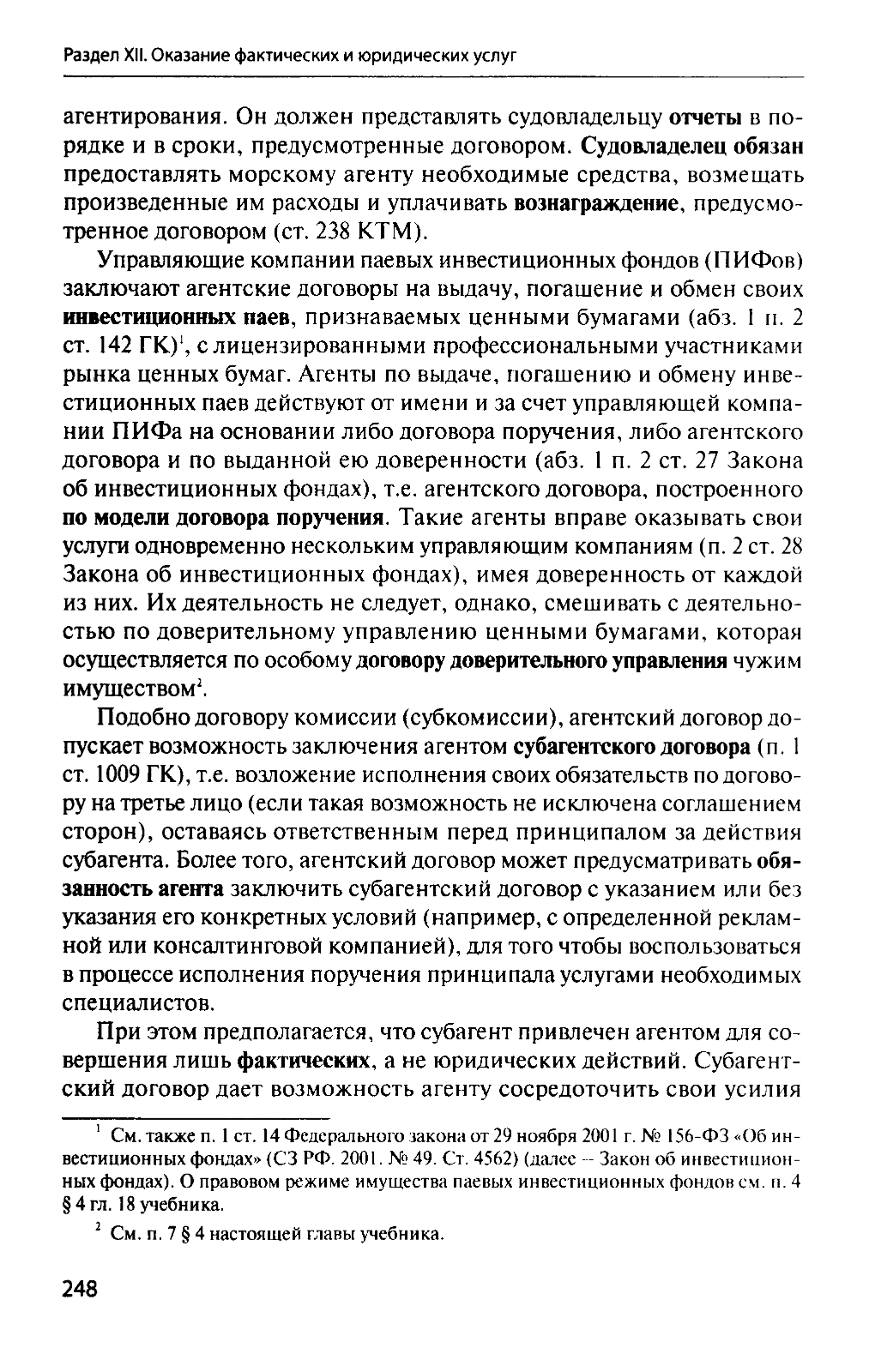 Раздел XII. Оказание фактических и юридических услуг

агентирования. Он должен представлять судовладельцу отчеты в порядке и в сроки, предусмотренные договором. Судовладелец обязан предоставлять морскому агенту необходимые средства, возмещать произведенные им расходы и уплачивать вознаграждение, предусмотренное договором (ст. 238 КТМ).

Управляющие компании паевых инвестиционных фондов (ПИФов) заключают агентские договоры на выдачу, погашение и обмен своих инвестиционных паев, признаваемых ценными бумагами (абз. 1 п. 2 ст. 142 ГК)$^1$, с лицензированными профессиональными участниками рынка ценных бумаг. Агенты по выдаче, погашению и обмену инвестиционных паев действуют от имени и за счет управляющей компании ПИФа на основании либо договора поручения, либо агентского договора и по выданной ею доверенности (абз. 1 п. 2 ст. 27 Закона об инвестиционных фондах), т.е. агентского договора, построенного по модели договора поручения. Такие агенты вправе оказывать свои услуги одновременно нескольким управляющим компаниям (п. 2 ст. 28 Закона об инвестиционных фондах), имея доверенность от каждой из них. Их деятельность не следует, однако, смешивать с деятельностью по доверительному управлению ценными бумагами, которая осуществляется по особому договору доверительного управления чужим имуществом$^2$.

Подобно договору комиссии (субкомиссии), агентский договор допускает возможность заключения агентом субагентского договора (п. 1 ст. 1009 ГК), т.е. возложение исполнения своих обязательств по договору на третье лицо (если такая возможность не исключена соглашением сторон), оставаясь ответственным перед принципалом за действия субагента. Более того, агентский договор может предусматривать обязанность агента заключить субагентский договор с указанием или без указания его конкретных условий (например, с определенной рекламной или консалтинговой компанией), для того чтобы воспользоваться в процессе исполнения поручения принципала услугами необходимых специалистов.

При этом предполагается, что субагент привлечен агентом для совершения лишь фактических, а не юридических действий. Субагентский договор дает возможность агенту сосредоточить свои усилия

$^1$ См. также п. 1 ст. 14 Федерального закона от 29 ноября 2001 г. № 156-ФЗ «Об инвестиционных фондах» (СЗ РФ. 2001. № 49. Ст. 4562) (далее – Закон об инвестиционных фондах). О правовом режиме имущества паевых инвестиционных фондов см. п. 4 § 4 гл. 18 учебника.

$^2$ См. п. 7 § 4 настоящей главы учебника.

248